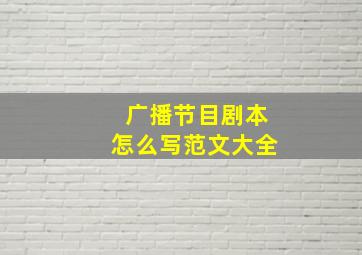 广播节目剧本
怎么写范文大全